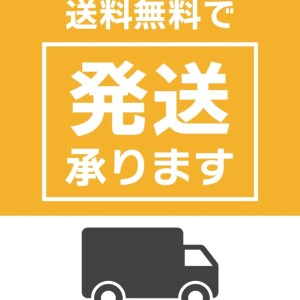 送料無料で

発送

承ります